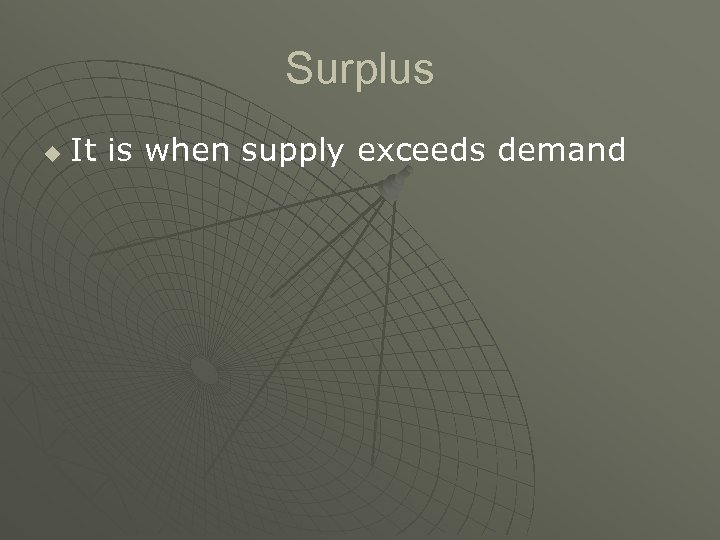 Surplus

It is when supply exceeds demand